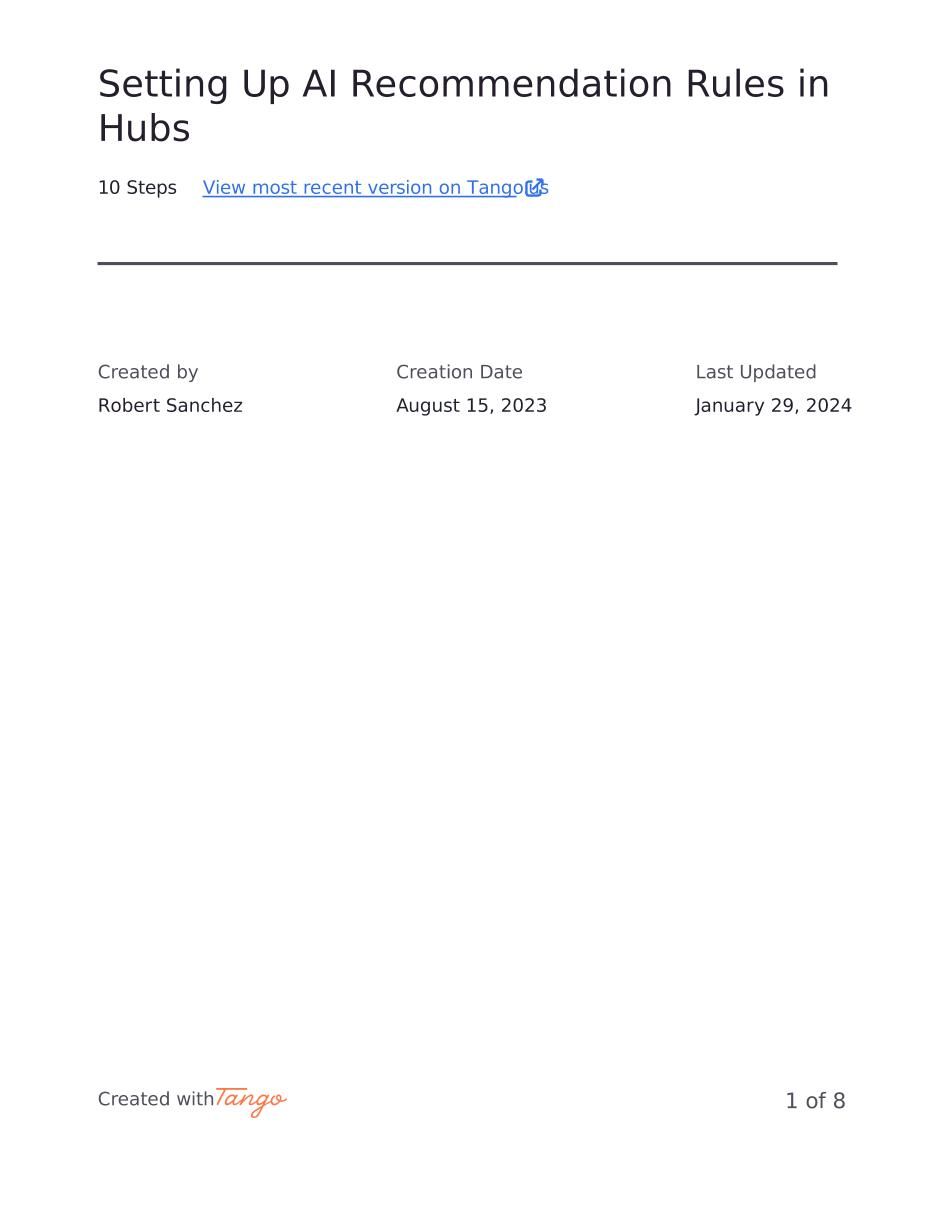 Setting Up AI Recommendation Rules in Hubs

10 Steps View most recent version on Tango.us

Created by
Robert Sanchez

Creation Date
August 15, 2023

Last Updated
January 29, 2024

Created with Tango

1 of 8